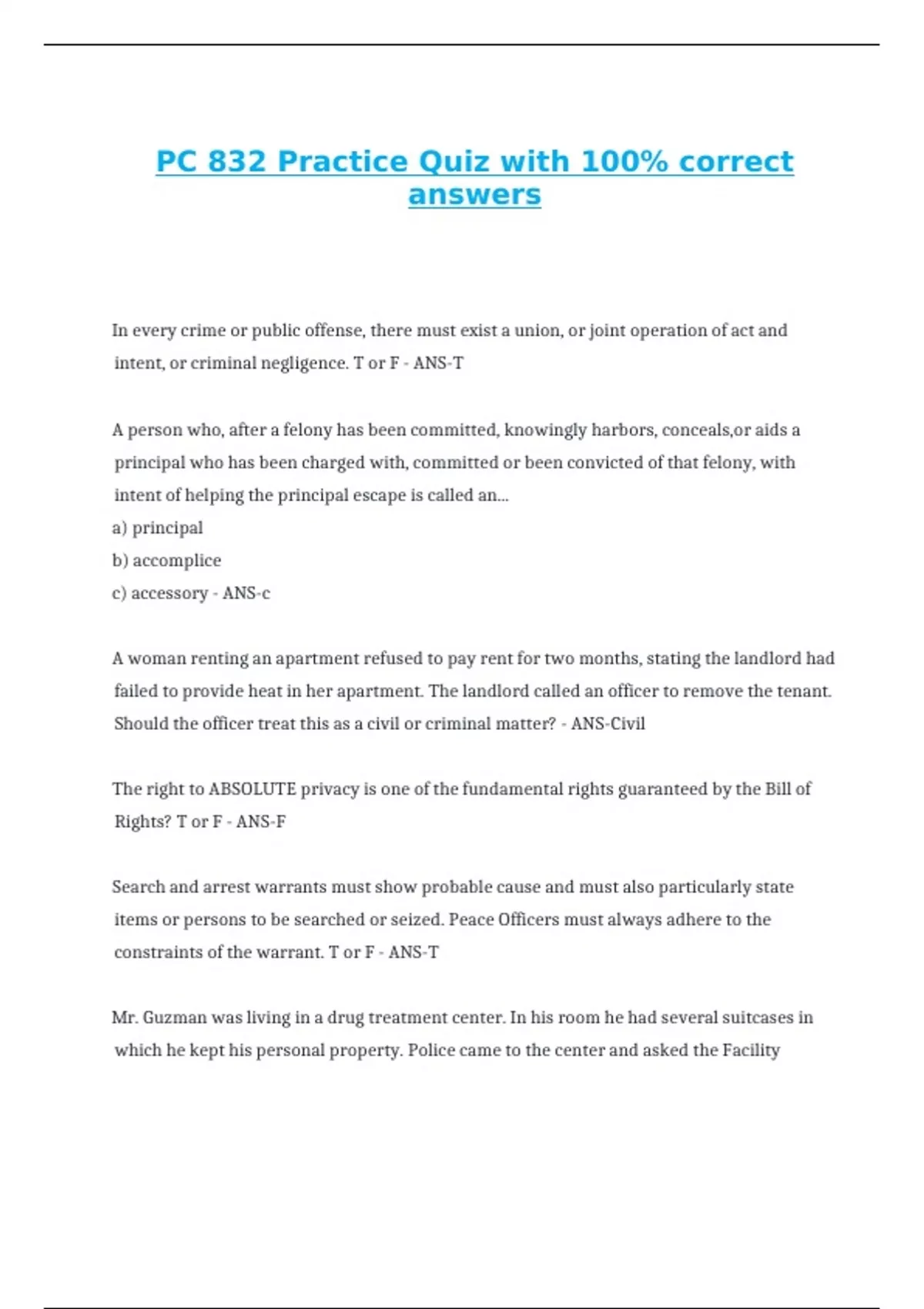 PC 832 Practice Quiz with 100% correct answers

In every crime or public offense, there must exist a union, or joint operation of act and intent, or criminal negligence. T or F - ANS-T

A person who, after a felony has been committed, knowingly harbors, conceals,or aids a principal who has been charged with, committed or been convicted of that felony, with intent of helping the principal escape is called an...
a) principal
b) accomplice
c) accessory - ANS-c

A woman renting an apartment refused to pay rent for two months, stating the landlord had failed to provide heat in her apartment. The landlord called an officer to remove the tenant. Should the officer treat this as a civil or criminal matter? - ANS-Civil

The right to ABSOLUTE privacy is one of the fundamental rights guaranteed by the Bill of Rights? T or F - ANS-F

Search and arrest warrants must show probable cause and must also particularly state items or persons to be searched or seized. Peace Officers must always adhere to the constraints of the warrant. T or F - ANS-T

Mr. Guzman was living in a drug treatment center. In his room he had several suitcases in which he kept his personal property. Police came to the center and asked the Facility